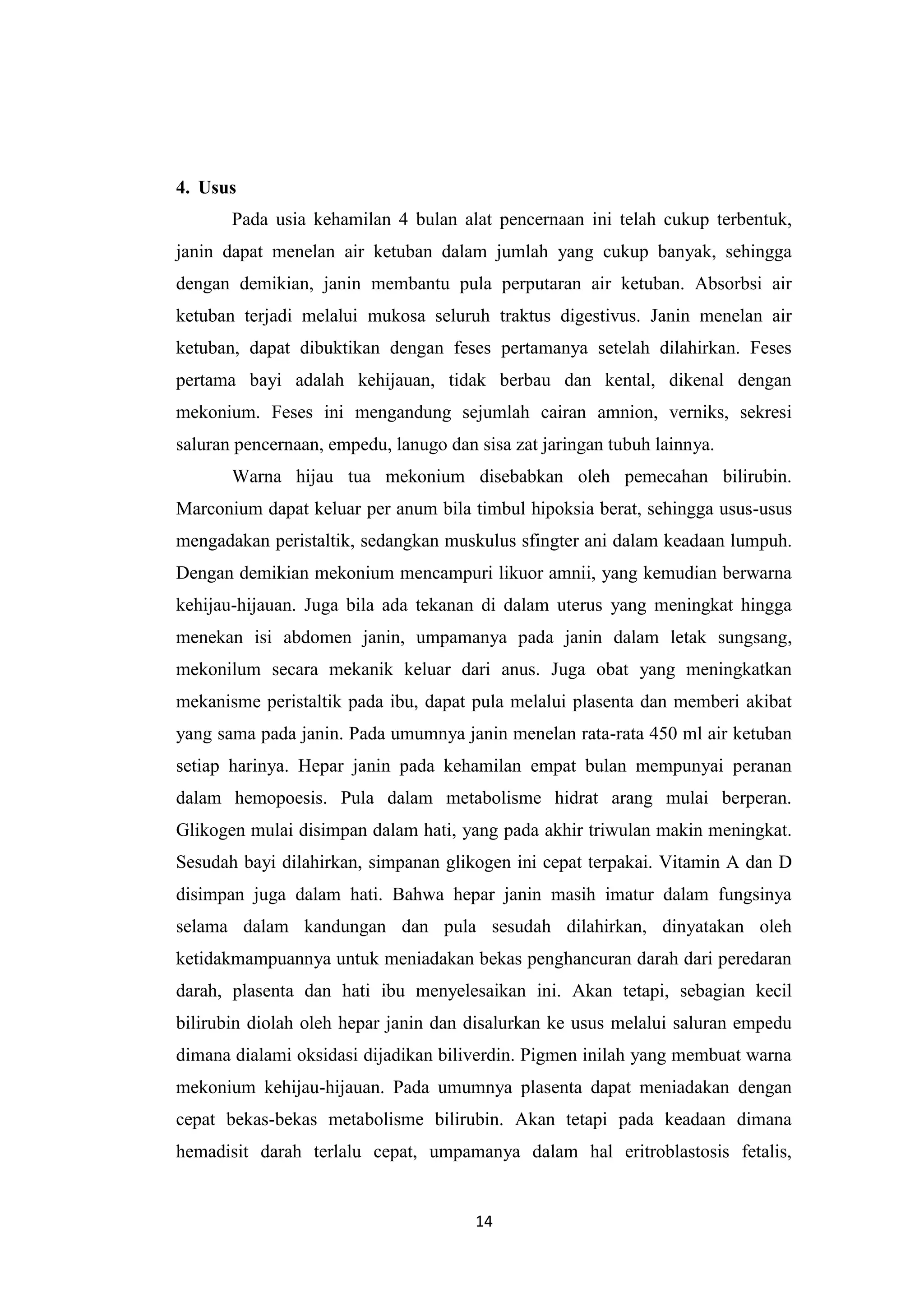 4. Usus

Pada usia kehamilan 4 bulan alat pencernaan ini telah cukup terbentuk, janin dapat menelan air ketuban dalam jumlah yang cukup banyak, sehingga dengan demikian, janin membantu pula perputaran air ketuban. Absorbsi air ketuban terjadi melalui mukosa seluruh traktus digestivus. Janin menelan air ketuban, dapat dibuktikan dengan feses pertamanya setelah dilahirkan. Feses pertama bayi adalah kehijauan, tidak berbau dan kental, dikenal dengan mekonium. Feses ini mengandung sejumlah cairan amnion, verniks, sekresi saluran pencernaan, empedu, lanugo dan sisa zat jaringan tubuh lainnya.

Warna hijau tua mekonium disebabkan oleh pemecahan bilirubin. Marconium dapat keluar per anum bila timbul hipoksia berat, sehingga usus-usus mengadakan peristaltik, sedangkan muskulus sfingter ani dalam keadaan lumpuh. Dengan demikian mekonium mencampuri likuor amnii, yang kemudian berwarna kehijau-hijauan. Juga bila ada tekanan di dalam uterus yang meningkat hingga menekan isi abdomen janin, umpamanya pada janin dalam letak sungsang, mekonilum secara mekanik keluar dari anus. Juga obat yang meningkatkan mekanisme peristaltik pada ibu, dapat pula melalui plasenta dan memberi akibat yang sama pada janin. Pada umumnya janin menelan rata-rata 450 ml air ketuban setiap harinya. Hepar janin pada kehamilan empat bulan mempunyai peranan dalam hemopoesis. Pula dalam metabolisme hidrat arang mulai berperan. Glikogen mulai disimpan dalam hati, yang pada akhir triwulan makin meningkat. Sesudah bayi dilahirkan, simpanan glikogen ini cepat terpakai. Vitamin A dan D disimpan juga dalam hati. Bahwa hepar janin masih imatur dalam fungsinya selama dalam kandungan dan pula sesudah dilahirkan, dinyatakan oleh ketidakmampuannya untuk meniadakan bekas penghancuran darah dari peredaran darah, plasenta dan hati ibu menyelesaikan ini. Akan tetapi, sebagian kecil bilirubin diolah oleh hepar janin dan disalurkan ke usus melalui saluran empedu dimana dialami oksidasi dijadikan biliverdin. Pigmen inilah yang membuat warna mekonium kehijau-hijauan. Pada umumnya plasenta dapat meniadakan dengan cepat bekas-bekas metabolisme bilirubin. Akan tetapi pada keadaan dimana hemadisit darah terlalu cepat, umpamanya dalam hal eritroblastosis fetalis,

14